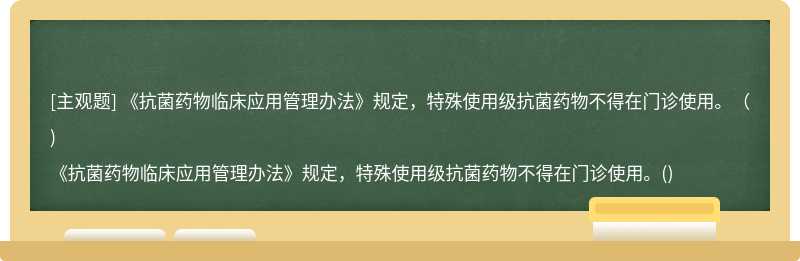 [主观题] 《抗菌药物临床应用管理办法》规定，特殊使用级抗菌药物不得在门诊使用。（ ）

《抗菌药物临床应用管理办法》规定，特殊使用级抗菌药物不得在门诊使用。()